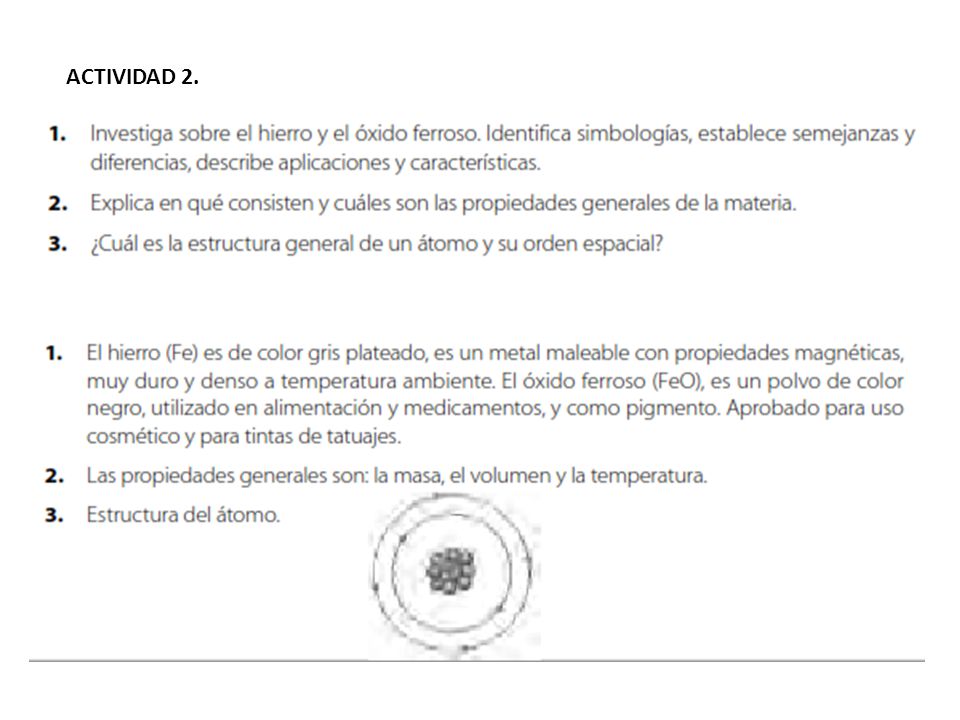 ACTIVIDAD 2.

1. Investiga sobre el hierro y el óxido ferroso. Identifica simbologías, establece semejanzas y diferencias, describe aplicaciones y características.

2. Explica en qué consisten y cuáles son las propiedades generales de la materia.

3. ¿Cuál es la estructura general de un átomo y su orden espacial?

1. El hierro (Fe) es de color gris plateado, es un metal maleable con propiedades magnéticas, muy duro y denso a temperatura ambiente. El óxido ferroso (FeO), es un polvo de color negro, utilizado en alimentación y medicamentos, y como pigmento. Aprobado para uso cosmético y para tintas de tatuajes.

2. Las propiedades generales son: la masa, el volumen y la temperatura.

3. Estructura del átomo.